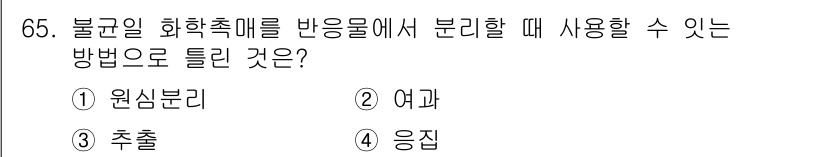 65. 불균일 화학촉매를 반응물에서 분리할 때 사용할 수 잇는 방법으로 틀린 것은?

① 원심분리
② 여과
③ 추출
④ 응집